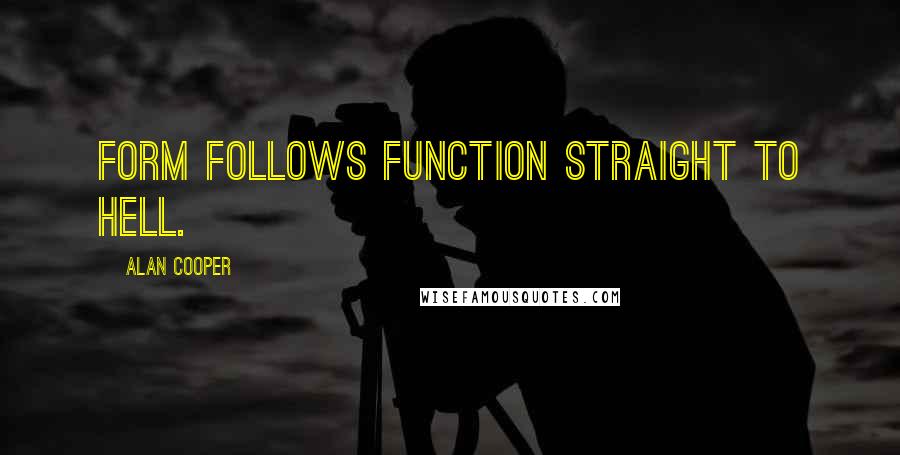 FORM FOLLOWS FUNCTION STRAIGHT TO HELL.

ALAN COOPER

WISEFAMOUSQUOTES.COM